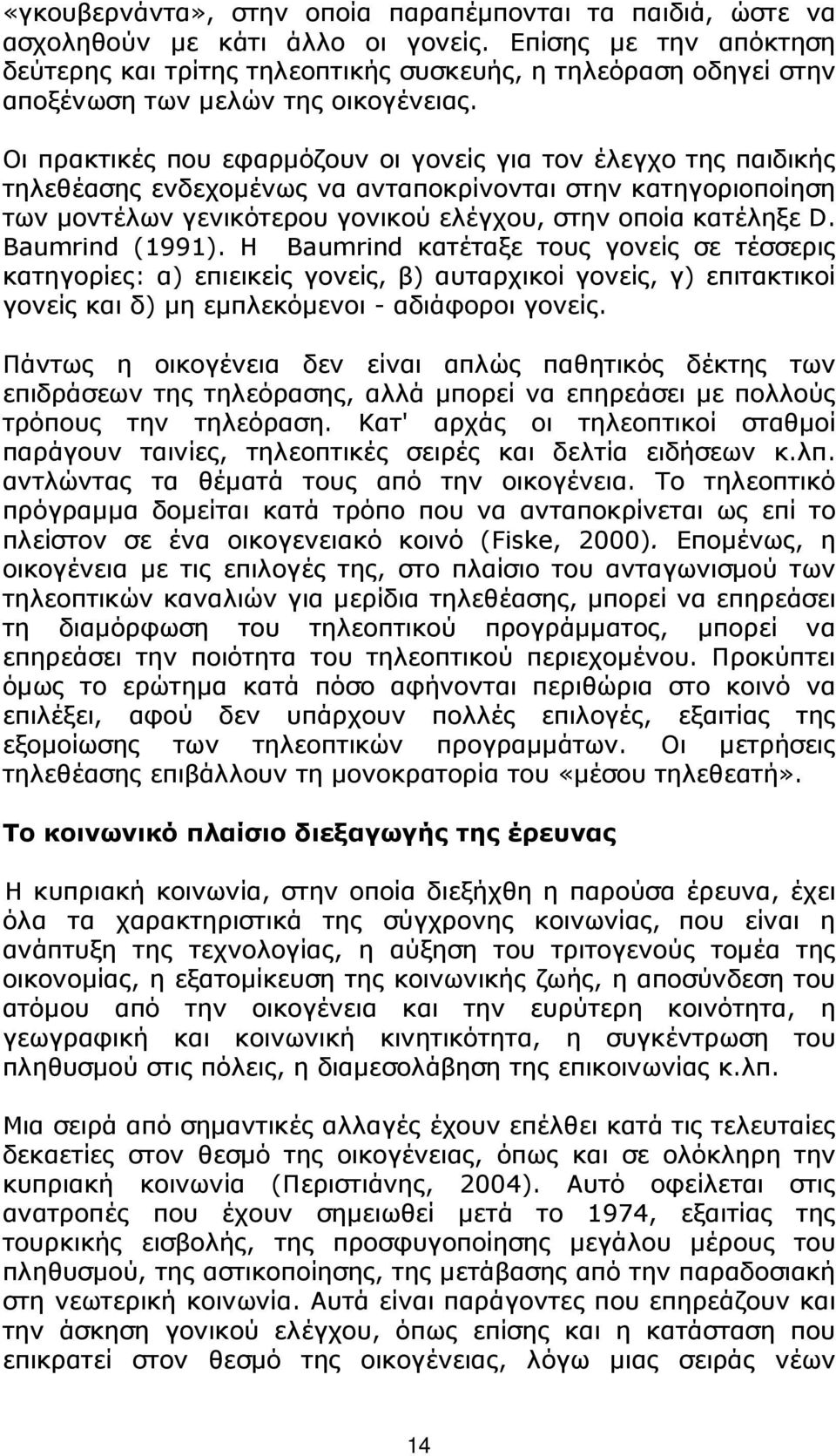 «γκουβερνάντα», στην οποία παραπέμπονται τα παιδιά, ώστε να ασχοληθούν με κάτι άλλο οι γονείς. Επίσης με την απόκτηση δεύτερης και τρίτης τηλεοπτικής συσκευής, η τηλεόραση οδηγεί στην αποξένωση των μελών της οικογένειας.

Οι πρακτικές που εφαρμόζουν οι γονείς για τον έλεγχο της παιδικής τηλεθέασης ενδεχομένως να ανταποκρίνονται στην κατηγοριοποίηση των μοντέλων γενικότερου γονικού ελέγχου, στην οποία κατέληξε D. Baumrind (1991). Η Baumrind κατέταξε τους γονείς σε τέσσερις κατηγορίες: α) επιεικείς γονείς, β) αυταρχικοί γονείς, γ) επιτακτικοί γονείς και δ) μη εμπλεκόμενοι - αδιάφοροι γονείς.

Πάντως η οικογένεια δεν είναι απλώς παθητικός δέκτης των επιδράσεων της τηλεόρασης, αλλά μπορεί να επηρεάσει με πολλούς τρόπους την τηλεόραση. Κατ' αρχάς οι τηλεοπτικοί σταθμοί παράγουν ταινίες, τηλεοπτικές σειρές και δελτία ειδήσεων κ.λπ. αντλώντας τα θέματά τους από την οικογένεια. Το τηλεοπτικό πρόγραμμα δομείται κατά τρόπο που να ανταποκρίνεται ως επί το πλείστον σε ένα οικογενειακό κοινό (Fiske, 2000). Επομένως, η οικογένεια με τις επιλογές της, στο πλαίσιο του ανταγωνισμού των τηλεοπτικών καναλιών για μερίδια τηλεθέασης, μπορεί να επηρεάσει τη διαμόρφωση του τηλεοπτικού προγράμματος, μπορεί να επηρεάσει την ποιότητα του τηλεοπτικού περιεχομένου. Προκύπτει όμως το ερώτημα κατά πόσο αφήνονται περιθώρια στο κοινό να επιλέξει, αφού δεν υπάρχουν πολλές επιλογές, εξαιτίας της εξομοίωσης των τηλεοπτικών προγραμμάτων. Οι μετρήσεις τηλεθέασης επιβάλλουν τη μονοκρατορία του «μέσου τηλεθεατή».

Το κοινωνικό πλαίσιο διεξαγωγής της έρευνας

Η κυπριακή κοινωνία, στην οποία διεξήχθη η παρούσα έρευνα, έχει όλα τα χαρακτηριστικά της σύγχρονης κοινωνίας, που είναι η ανάπτυξη της τεχνολογίας, η αύξηση του τριτογενούς τομέα της οικονομίας, η εξατομίκευση της κοινωνικής ζωής, η αποσύνδεση του ατόμου από την οικογένεια και την ευρύτερη κοινότητα, η γεωγραφική και κοινωνική κινητικότητα, η συγκέντρωση του πληθυσμού στις πόλεις, η διαμεσολάβηση της επικοινωνίας κ.λπ.

Μια σειρά από σημαντικές αλλαγές έχουν επέλθει κατά τις τελευταίες δεκαετίες στον θεσμό της οικογένειας, όπως και σε ολόκληρη την κυπριακή κοινωνία (Περιστιάνης, 2004). Αυτό οφείλεται στις ανατροπές που έχουν σημειωθεί μετά το 1974, εξαιτίας της τουρκικής εισβολής, της προσφυγοποίησης μεγάλου μέρους του πληθυσμού, της αστικοποίησης, της μετάβασης από την παραδοσιακή στη νεωτερική κοινωνία. Αυτά είναι παράγοντες που επηρεάζουν και την άσκηση γονικού ελέγχου, όπως επίσης και η κατάσταση που επικρατεί στον θεσμό της οικογένειας, λόγω μιας σειράς νέων

14